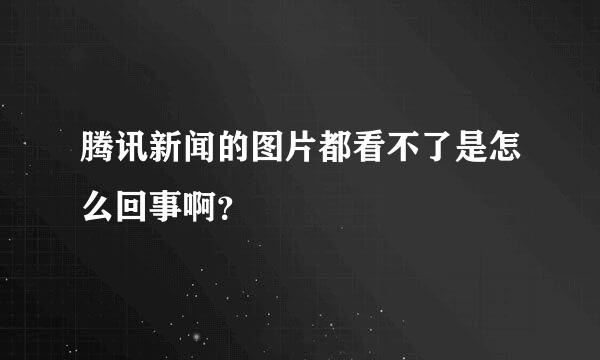 腾讯新闻的图片都看不了是怎么回事啊?